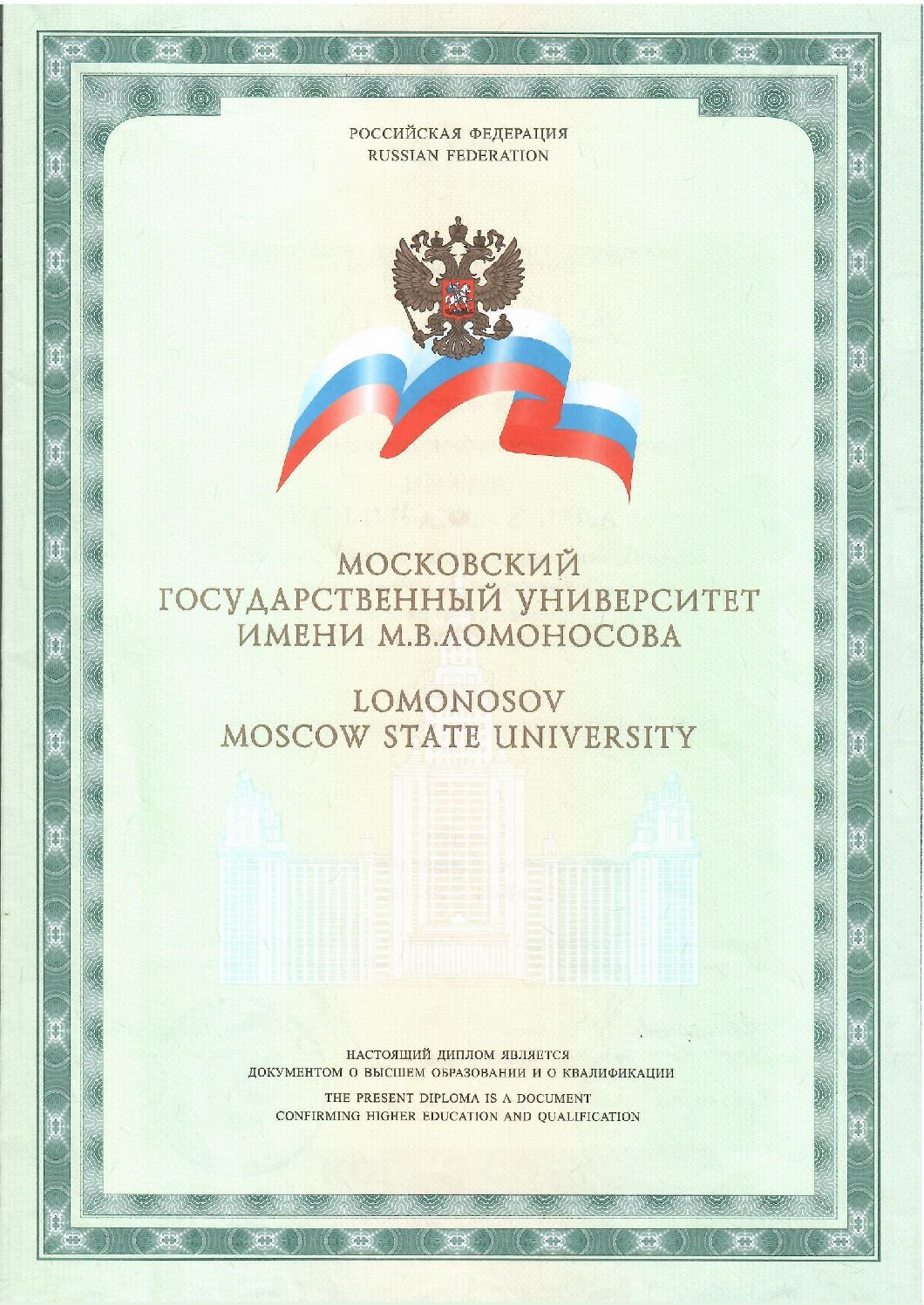 РОССИЙСКАЯ ФЕДЕРАЦИЯ
RUSSIAN FEDERATION

МОСКОВСКИЙ
ГОСУДАРСТВЕННЫЙ УНИВЕРСИТЕТ
ИМЕНИ М.В.ЛОМОНОСОВА

LOMONOSOV
MOSCOW STATE UNIVERSITY

НАСТОЯЩИЙ ДИПЛОМ ЯВЛЯЕТСЯ
ДОКУМЕНТОМ О ВЫСШЕМ ОБРАЗОВАНИИ И О КВАЛИФИКАЦИИ
THE PRESENT DIPLOMA IS A DOCUMENT
CONFIRMING HIGHER EDUCATION AND QUALIFICATION